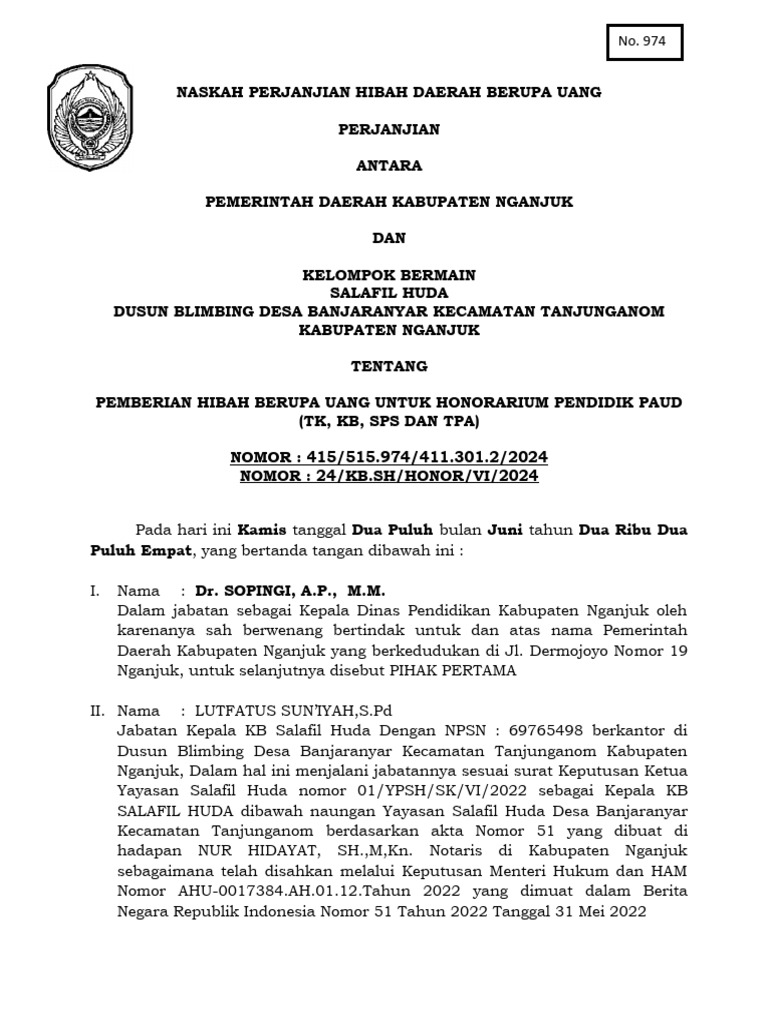 No. 974

NASKAH PERJANJIAN HIBAH DAERAH BERUPA UANG

PERJANJIAN

ANTARA

PEMERINTAH DAERAH KABUPATEN NGANJUK

DAN

KELOMPOK BERMAIN
SALAFIL HUDA
DUSUN BLIMBING DESA BANJARANYAR KECAMATAN TANJUNGANOM
KABUPATEN NGANJUK

TENTANG

PEMBERIAN HIBAH BERUPA UANG UNTUK HONORARIUM PENDIDIK PAUD (TK, KB, SPS DAN TPA)

NOMOR : 415/515.974/411.301.2/2024
NOMOR : 24/KB.SH/HONOR/VI/2024

Pada hari ini Kamis tanggal Dua Puluh bulan Juni tahun Dua Ribu Dua Puluh Empat, yang bertanda tangan dibawah ini :

I. Nama : Dr. SOPINGI, A.P., M.M.
Dalam jabatan sebagai Kepala Dinas Pendidikan Kabupaten Nganjuk oleh karenanya sah berwenang bertindak untuk dan atas nama Pemerintah Daerah Kabupaten Nganjuk yang berkedudukan di Jl. Dermojoyo Nomor 19 Nganjuk, untuk selanjutnya disebut PIHAK PERTAMA

II. Nama : LUTFATUS SUN'IYAH,S.Pd
Jabatan Kepala KB Salafil Huda Dengan NPSN : 69765498 berkantor di Dusun Blimbing Desa Banjaranyar Kecamatan Tanjunganom Kabupaten Nganjuk, Dalam hal ini menjalani jabatannya sesuai surat Keputusan Ketua Yayasan Salafil Huda nomor 01/YPSH/SK/VI/2022 sebagai Kepala KB SALAFIL HUDA dibawah naungan Yayasan Salafil Huda Desa Banjaranyar Kecamatan Tanjunganom berdasarkan akta Nomor 51 yang dibuat di hadapan NUR HIDAYAT, SH.,M,Kn. Notaris di Kabupaten Nganjuk sebagaimana telah disahkan melalui Keputusan Menteri Hukum dan HAM Nomor AHU-0017384.AH.01.12.Tahun 2022 yang dimuat dalam Berita Negara Republik Indonesia Nomor 51 Tahun 2022 Tanggal 31 Mei 2022